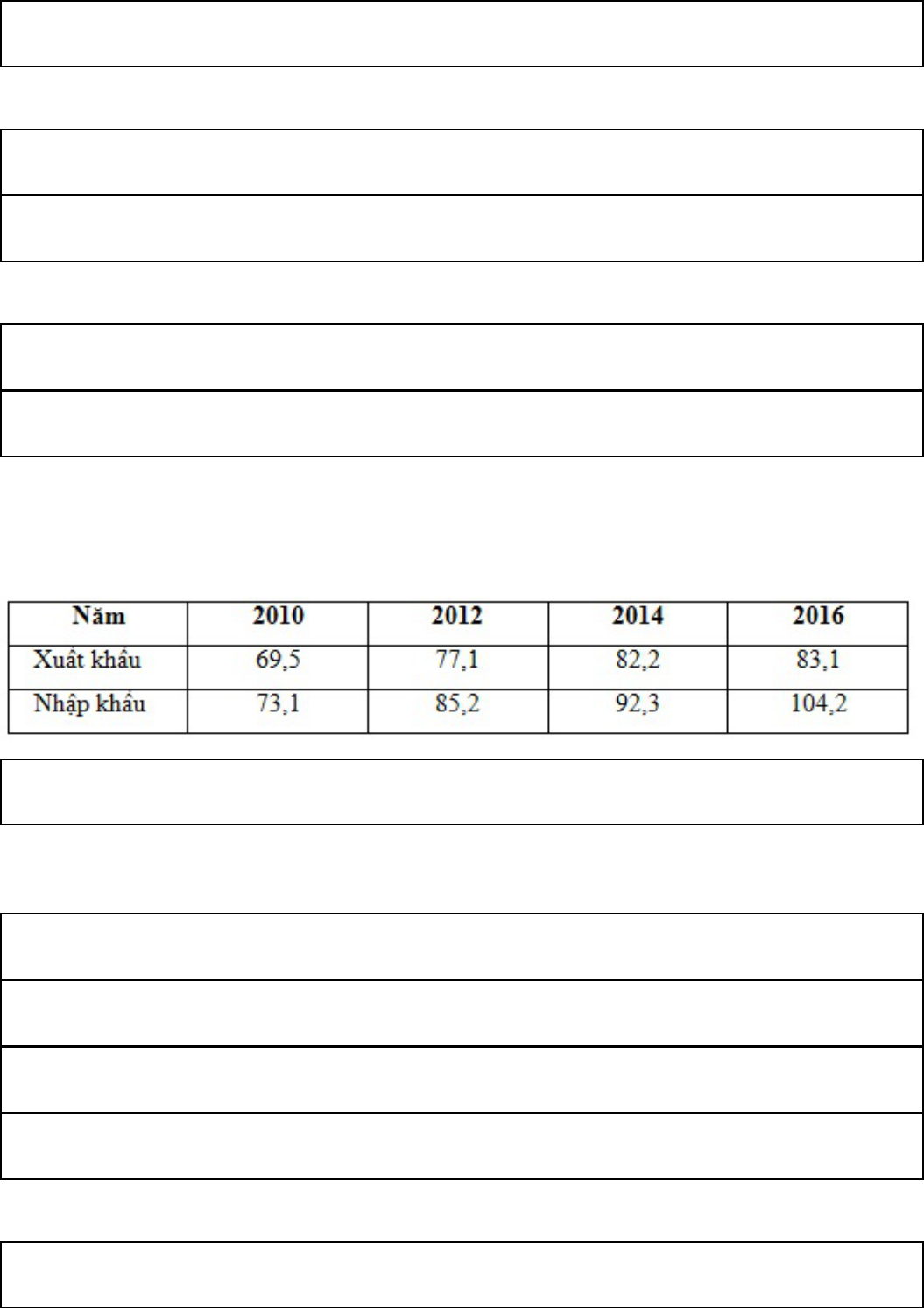 | Năm | 2010 | 2012 | 2014 | 2016 |
|---|---|---|---|---|
| Xuất khẩu | 69,5 | 77,1 | 82,2 | 83,1 |
| Nhập khẩu | 73,1 | 85,2 | 92,3 | 104,2 |